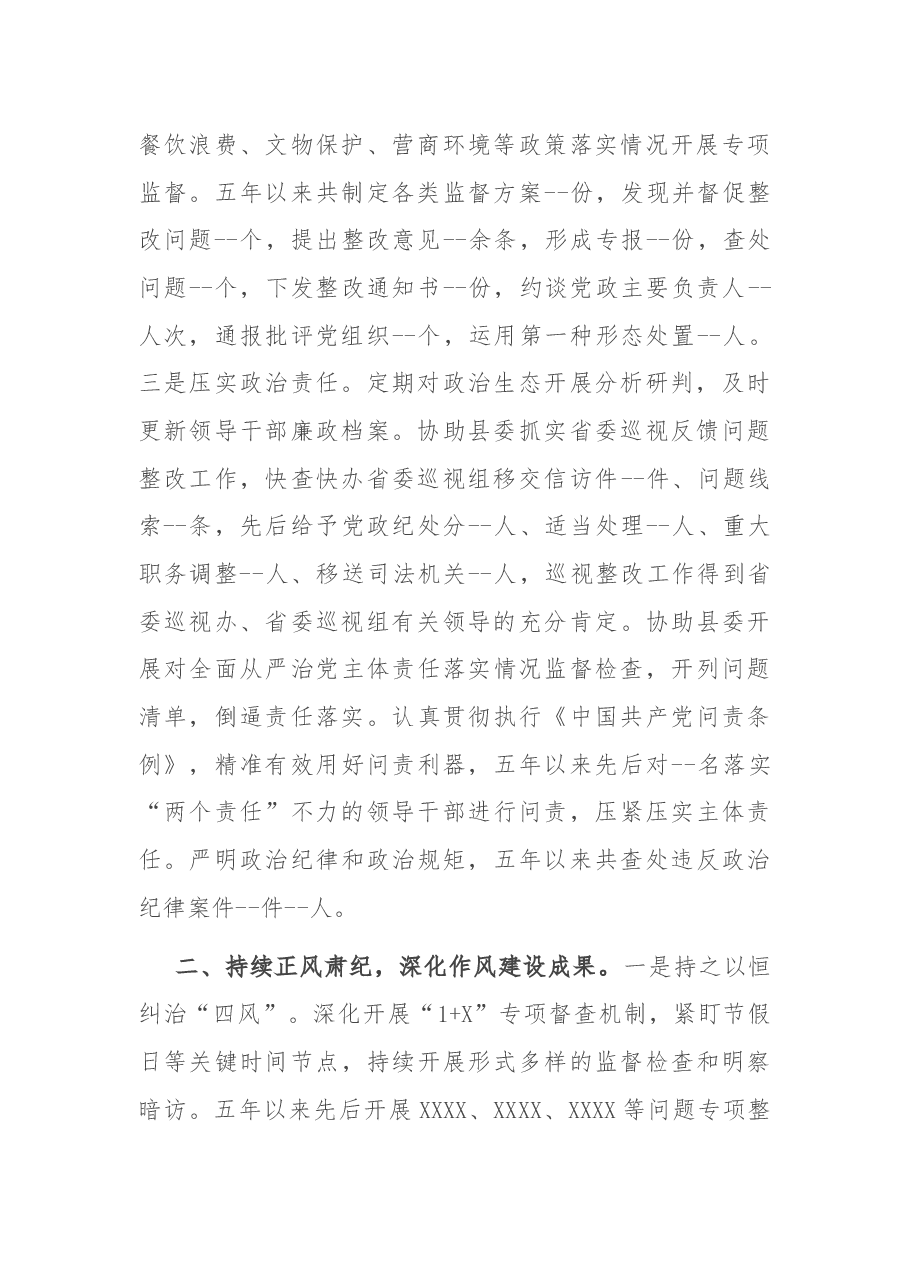 餐饮浪费、文物保护、营商环境等政策落实情况开展专项监督。五年以来共制定各类监督方案--份，发现并督促整改问题--个，提出整改意见--余条，形成专报--份，查处问题--个，下发整改通知书--份，约谈党政主要负责人--人次，通报批评党组织--个，运用第一种形态处置--人。三是压实政治责任。定期对政治生态开展分析研判，及时更新领导干部廉政档案。协助县委抓实省委巡视反馈问题整改工作，快查快办省委巡视组移交信访件--件、问题线索--条，先后给予党政纪处分--人、适当处理--人、重大职务调整--人、移送司法机关--人，巡视整改工作得到省委巡视办、省委巡视组有关领导的充分肯定。协助县委开展对全面从严治党主体责任落实情况监督检查，开列问题清单，倒逼责任落实。认真贯彻执行《中国共产党问责条例》，精准有效用好问责利器，五年以来先后对--名落实“两个责任”不力的领导干部进行问责，压紧压实主体责任。严明政治纪律和政治规矩，五年以来共查处违反政治纪律案件--件--人。

二、持续正风肃纪，深化作风建设成果。一是持之以恒纠治“四风”。深化开展“1+X”专项督查机制，紧盯节假日等关键时间节点，持续开展形式多样的监督检查和明察暗访。五年以来先后开展XXXX、XXXX、XXXX等问题专项整